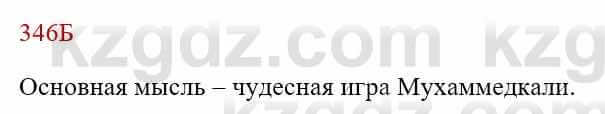 346Б

kzgdz.com kzg

Основная мысль – чудесная игра Мухаммедкали.